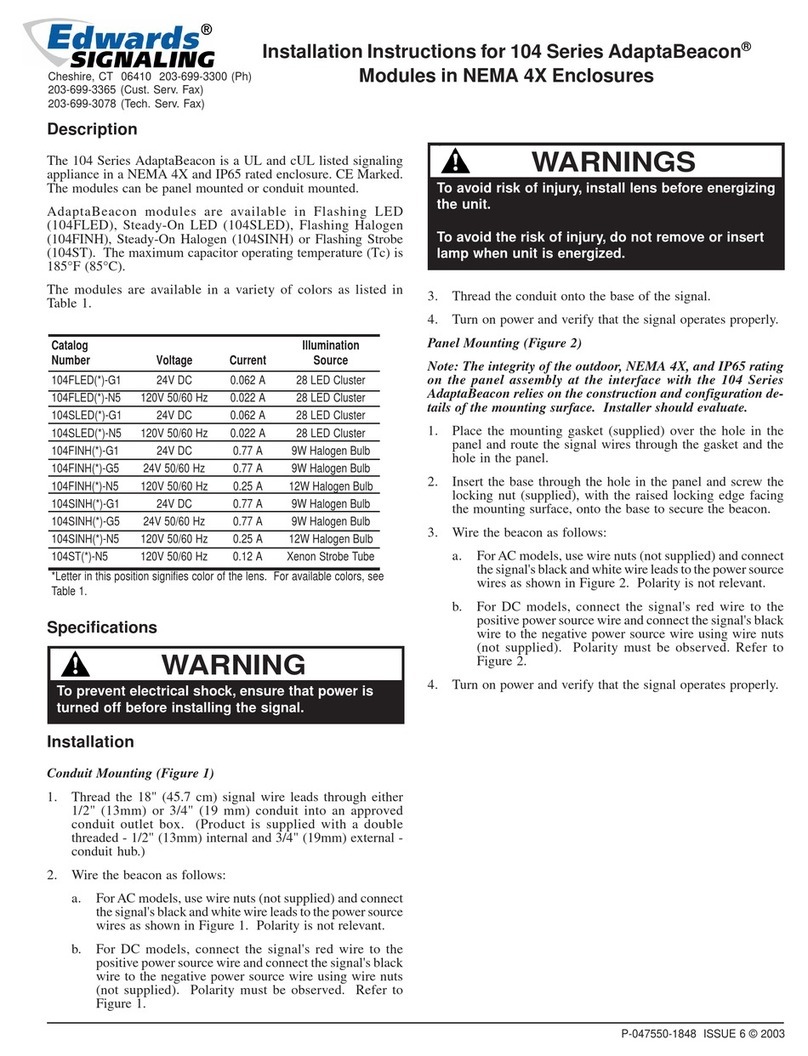 Edwards® SIGNALING

Cheshire, CT 06410 203-699-3300 (Ph)
203-699-3365 (Cust. Serv. Fax)
203-699-3078 (Tech. Serv. Fax)

Installation Instructions for 104 Series AdaptaBeacon® Modules in NEMA 4X Enclosures

Description

The 104 Series AdaptaBeacon is a UL and cUL listed signaling appliance in a NEMA 4X and IP65 rated enclosure. CE Marked. The modules can be panel mounted or conduit mounted.

AdaptaBeacon modules are available in Flashing LED (104FLED), Steady-On LED (104SLED), Flashing Halogen (104FINH), Steady-On Halogen (104SINH) or Flashing Strobe (104ST). The maximum capacitor operating temperature (Tc) is 185°F (85°C).

The modules are available in a variety of colors as listed in Table 1.

| Catalog Number | Voltage | Current | Illumination Source |
|---|---|---|---|
| 104FLED(*)-G1 | 24V DC | 0.062 A | 28 LED Cluster |
| 104FLED(*)-N5 | 120V 50/60 Hz | 0.022 A | 28 LED Cluster |
| 104SLED(*)-G1 | 24V DC | 0.062 A | 28 LED Cluster |
| 104SLED(*)-N5 | 120V 50/60 Hz | 0.022 A | 28 LED Cluster |
| 104FINH(*)-G1 | 24V DC | 0.77 A | 9W Halogen Bulb |
| 104FINH(*)-G5 | 24V 50/60 Hz | 0.77 A | 9W Halogen Bulb |
| 104FINH(*)-N5 | 120V 50/60 Hz | 0.25 A | 12W Halogen Bulb |
| 104SINH(*)-G1 | 24V DC | 0.77 A | 9W Halogen Bulb |
| 104SINH(*)-G5 | 24V 50/60 Hz | 0.77 A | 9W Halogen Bulb |
| 104SINH(*)-N5 | 120V 50/60 Hz | 0.25 A | 12W Halogen Bulb |
| 104ST(*)-N5 | 120V 50/60 Hz | 0.12 A | Xenon Strobe Tube |

*Letter in this position signifies color of the lens. For available colors, see Table 1.

Specifications

WARNING
To prevent electrical shock, ensure that power is turned off before installing the signal.

Installation

Conduit Mounting (Figure 1)

1. Thread the 18" (45.7 cm) signal wire leads through either 1/2" (13mm) or 3/4" (19 mm) conduit into an approved conduit outlet box. (Product is supplied with a double threaded - 1/2" (13mm) internal and 3/4" (19mm) external - conduit hub.)

2. Wire the beacon as follows:

a. For AC models, use wire nuts (not supplied) and connect the signal's black and white wire leads to the power source wires as shown in Figure 1. Polarity is not relevant.

b. For DC models, connect the signal's red wire to the positive power source wire and connect the signal's black wire to the negative power source wire using wire nuts (not supplied). Polarity must be observed. Refer to Figure 1.

WARNINGS
To avoid risk of injury, install lens before energizing the unit.

To avoid the risk of injury, do not remove or insert lamp when unit is energized.

3. Thread the conduit onto the base of the signal.

4. Turn on power and verify that the signal operates properly.

Panel Mounting (Figure 2)

Note: The integrity of the outdoor, NEMA 4X, and IP65 rating on the panel assembly at the interface with the 104 Series AdaptaBeacon relies on the construction and configuration details of the mounting surface. Installer should evaluate.

1. Place the mounting gasket (supplied) over the hole in the panel and route the signal wires through the gasket and the hole in the panel.

2. Insert the base through the hole in the panel and screw the locking nut (supplied), with the raised locking edge facing the mounting surface, onto the base to secure the beacon.

3. Wire the beacon as follows:

a. For AC models, use wire nuts (not supplied) and connect the signal's black and white wire leads to the power source wires as shown in Figure 2. Polarity is not relevant.

b. For DC models, connect the signal's red wire to the positive power source wire and connect the signal's black wire to the negative power source wire using wire nuts (not supplied). Polarity must be observed. Refer to Figure 2.

4. Turn on power and verify that the signal operates properly.

P-047550-1848 ISSUE 6 © 2003